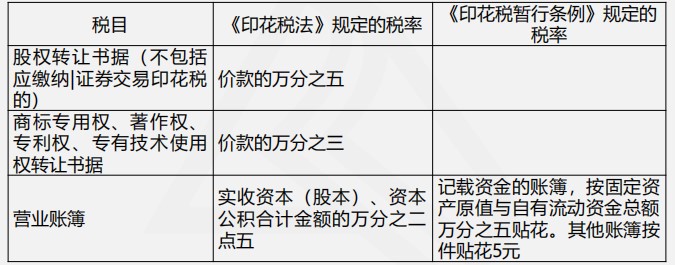 | 税目 | 《印花税法》规定的税率 | 《印花税暂行条例》规定的税率 |
|---|---|---|
| 股权转让书据（不包括应缴纳\|证券交易印花税的） | 价款的万分之五 | |
| 商标专用权、著作权、专利权、专有技术使用权转让书据 | 价款的万分之三 | |
| 营业账簿 | 实收资本（股本）、资本公积合计金额的万分之二点五 | 记载资金的账簿，按固定资产原值与自有流动资金总额万分之五贴花。其他账簿按件贴花5元 |